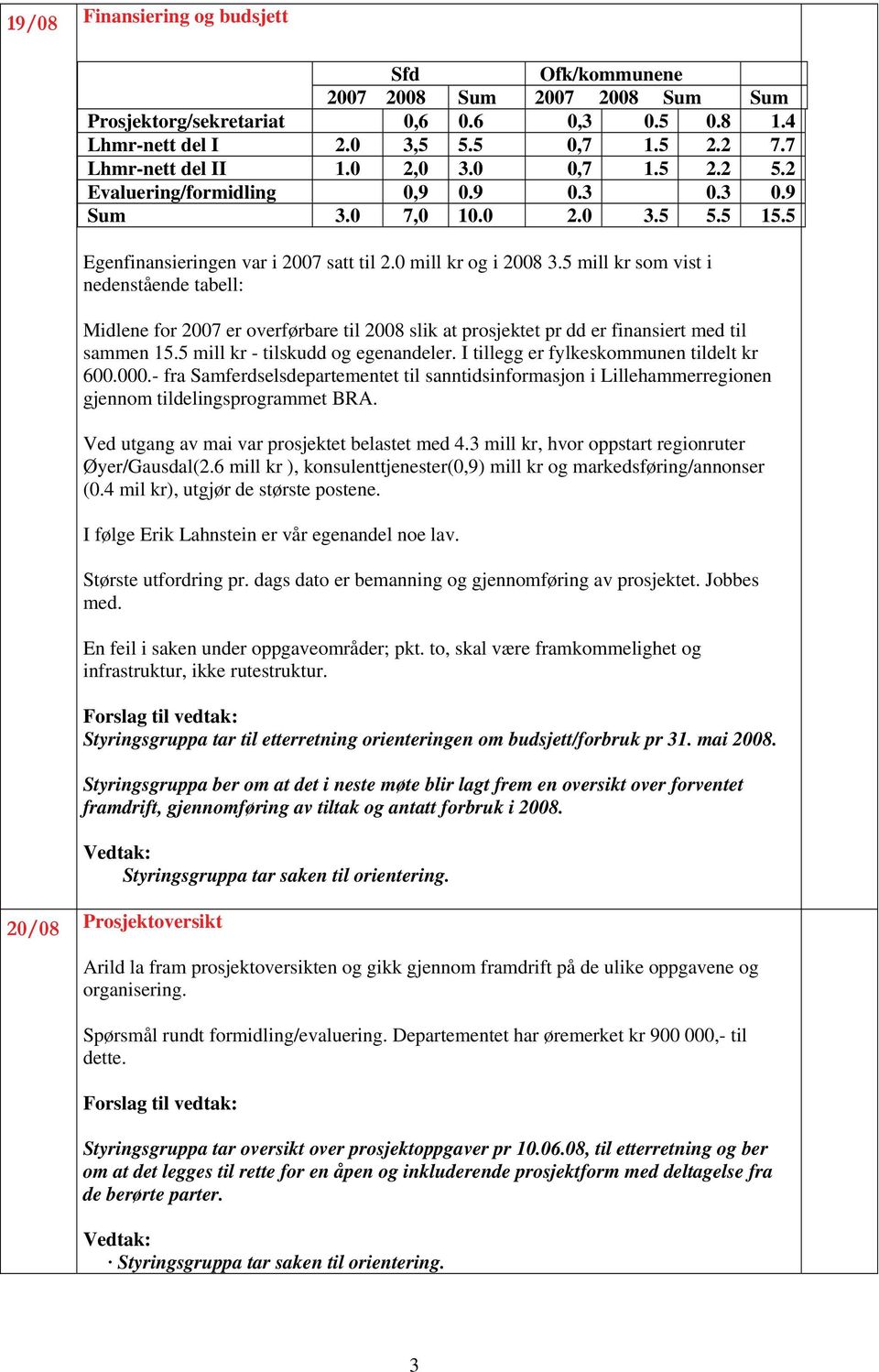 19/08

Finansiering og budsjett

| | Sfd | | | Ofk/kommunene | | | |
|---|---|---|---|---|---|---|---|
| | 2007 | 2008 | Sum | 2007 | 2008 | Sum | Sum |
| Prosjektorg/sekretariat | | 0,6 | 0.6 | 0,3 | 0.5 | 0.8 | 1.4 |
| Lhmr-nett del I | 2.0 | 3,5 | 5.5 | 0,7 | 1.5 | 2.2 | 7.7 |
| Lhmr-nett del II | 1.0 | 2,0 | 3.0 | 0,7 | 1.5 | 2.2 | 5.2 |
| Evaluering/formidling | | 0,9 | 0.9 | 0.3 | | 0.3 | 0.9 |
| Sum | 3.0 | 7,0 | 10.0 | 2.0 | 3.5 | 5.5 | 15.5 |

Egenfinansieringen var i 2007 satt til 2.0 mill kr og i 2008 3.5 mill kr som vist i nedenstående tabell:

Midlene for 2007 er overførbare til 2008 slik at prosjektet pr dd er finansiert med til sammen 15.5 mill kr - tilskudd og egenandeler. I tillegg er fylkeskommunen tildelt kr 600.000.- fra Samferdselsdepartementet til sanntidsinformasjon i Lillehammerregionen gjennom tildelingsprogrammet BRA.

Ved utgang av mai var prosjektet belastet med 4.3 mill kr, hvor oppstart regionruter Øyer/Gausdal(2.6 mill kr ), konsulenttjenester(0,9) mill kr og markedsføring/annonser (0.4 mil kr), utgjør de største postene.

I følge Erik Lahnstein er vår egenandel noe lav.

Største utfordring pr. dags dato er bemanning og gjennomføring av prosjektet. Jobbes med.

En feil i saken under oppgaveområder; pkt. to, skal være framkommelighet og infrastruktur, ikke rutestruktur.

Forslag til vedtak:
Styringsgruppa tar til etterretning orienteringen om budsjett/forbruk pr 31. mai 2008.

Styringsgruppa ber om at det i neste møte blir lagt frem en oversikt over forventet framdrift, gjennomføring av tiltak og antatt forbruk i 2008.

Vedtak:
Styringsgruppa tar saken til orientering.

20/08

Prosjektoversikt

Arild la fram prosjektoversikten og gikk gjennom framdrift på de ulike oppgavene og organisering.

Spørsmål rundt formidling/evaluering. Departementet har øremerket kr 900 000,- til dette.

Forslag til vedtak:

Styringsgruppa tar oversikt over prosjektoppgaver pr 10.06.08, til etterretning og ber om at det legges til rette for en åpen og inkluderende prosjektform med deltagelse fra de berørte parter.

Vedtak:
· Styringsgruppa tar saken til orientering.

3